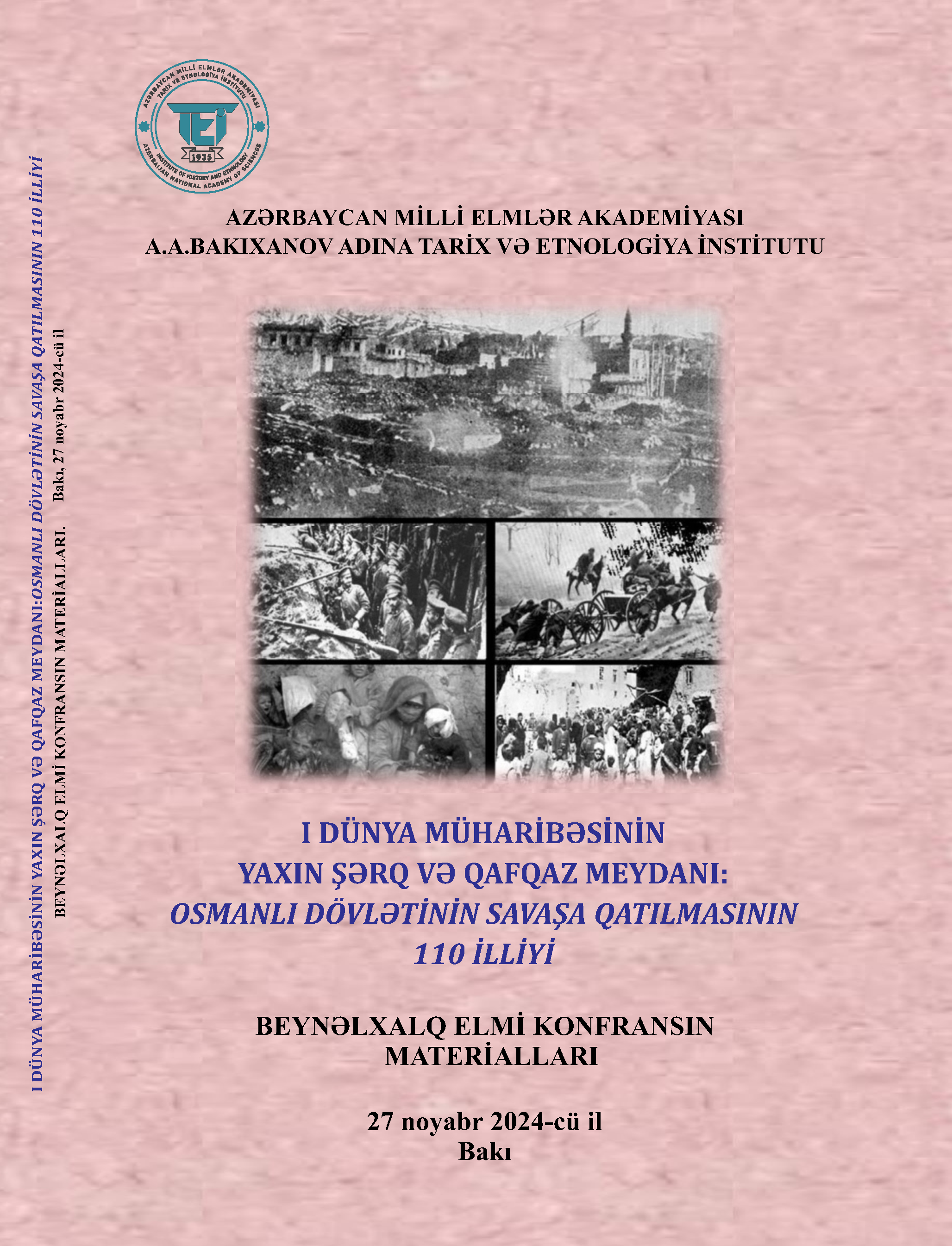 I DÜNYA MÜHARİBƏSİNİN YAXIN ŞƏRQ VƏ QAFQAZ MEYDANI:OSMANLI DÖVLƏTİNİN SAVAŞA QATILMASININ 110 İLLİYİ
BEYNƏLXALQ ELMİ KONFRANSIN MATERİALLARI. Bakı, 27 noyabr 2024-cü il

AZƏRBAYCAN MİLLİ ELMLƏR AKADEMİYASI
TARİX VƏ ETNOLOGİYA İNSTİTUTU
TEİ
1935
INSTITUTE OF HISTORY AND ETHNOLOGY
AZERBAIJAN NATIONAL ACADEMY OF SCIENCES

AZƏRBAYCAN MİLLİ ELMLƏR AKADEMİYASI
A.A.BAKIXANOV ADINA TARİX VƏ ETNOLOGİYA İNSTİTUTU

I DÜNYA MÜHARİBƏSİNİN
YAXIN ŞƏRQ VƏ QAFQAZ MEYDANI:
OSMANLI DÖVLƏTİNİN SAVAŞA QATILMASININ
110 İLLİYİ

BEYNƏLXALQ ELMİ KONFRANSIN
MATERİALLARI

27 noyabr 2024-cü il
Bakı